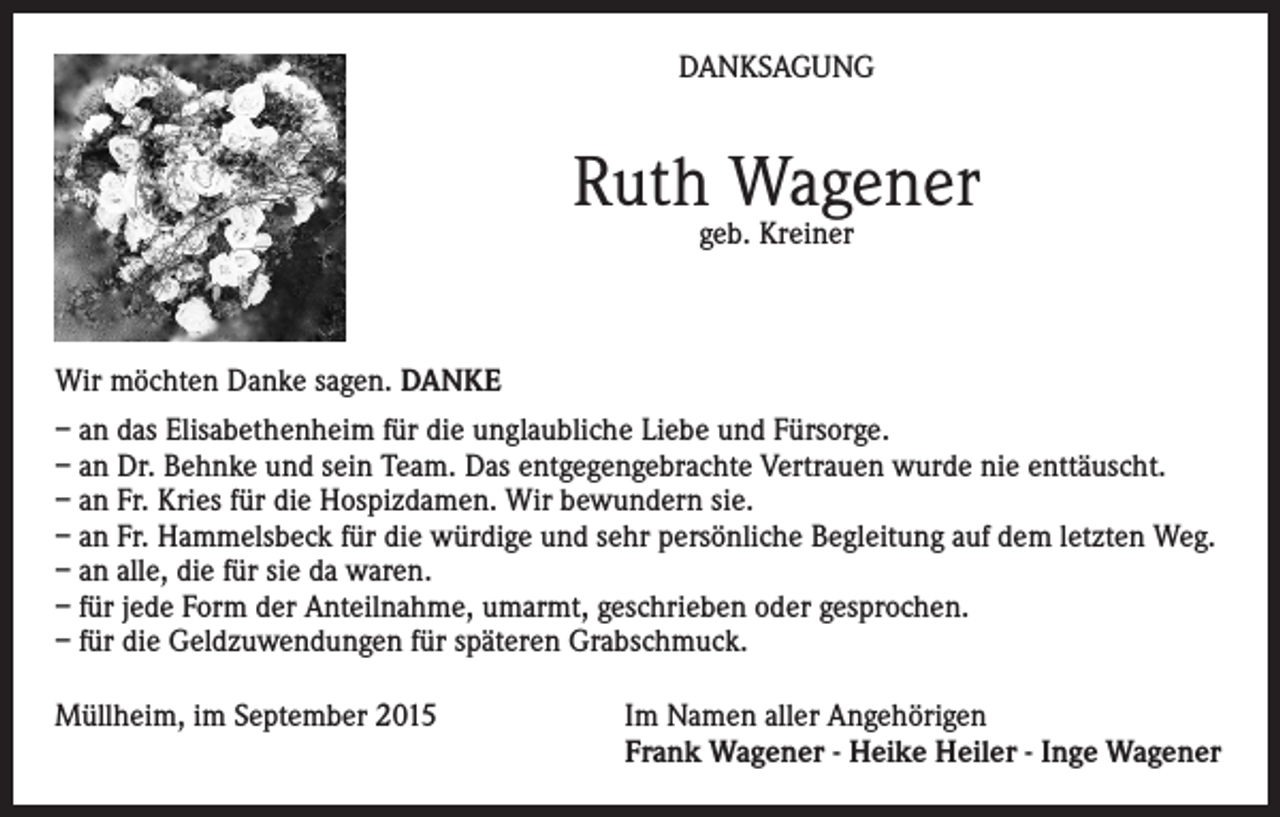 DANKSAGUNG

Ruth Wagener
geb. Kreiner

Wir möchten Danke sagen. DANKE

– an das Elisabethenheim für die unglaubliche Liebe und Fürsorge.
– an Dr. Behnke und sein Team. Das entgegengebrachte Vertrauen wurde nie enttäuscht.
– an Fr. Kries für die Hospizdamen. Wir bewundern sie.
– an Fr. Hammelsbeck für die würdige und sehr persönliche Begleitung auf dem letzten Weg.
– an alle, die für sie da waren.
– für jede Form der Anteilnahme, umarmt, geschrieben oder gesprochen.
– für die Geldzuwendungen für späteren Grabschmuck.

Müllheim, im September 2015

Im Namen aller Angehörigen
Frank Wagener - Heike Heiler - Inge Wagener